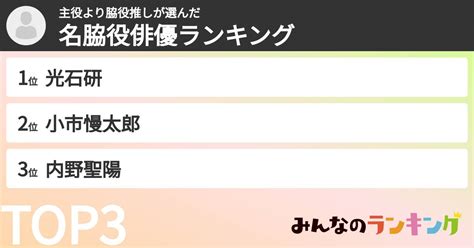 主役より脇役推しが選んだ
名脇役俳優ランキング

1位 光石研

2位 小市慢太郎

3位 内野聖陽

TOP3

みんなのランキング